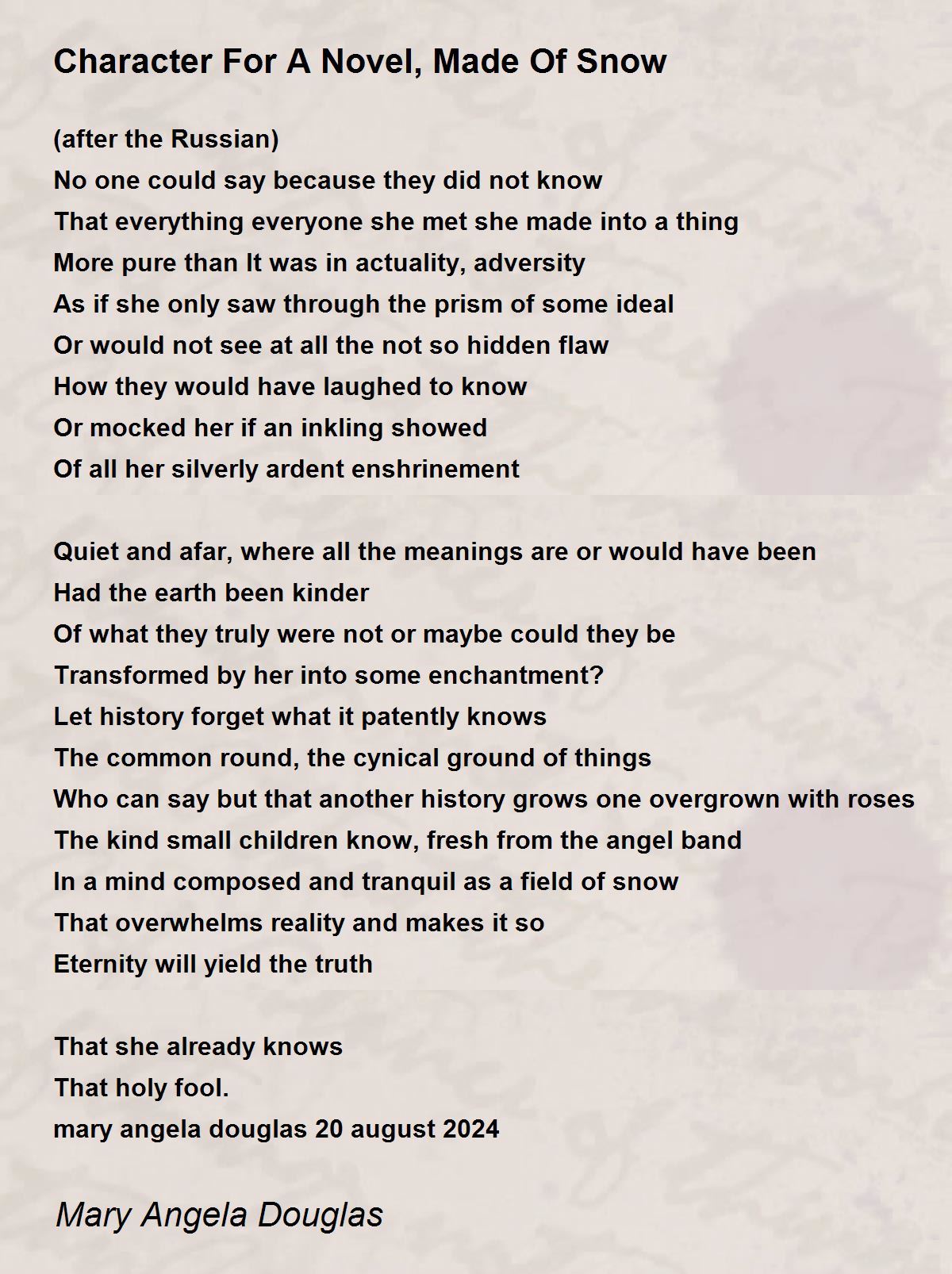 Character For A Novel, Made Of Snow

(after the Russian)
No one could say because they did not know
That everything everyone she met she made into a thing
More pure than It was in actuality, adversity
As if she only saw through the prism of some ideal
Or would not see at all the not so hidden flaw
How they would have laughed to know
Or mocked her if an inkling showed
Of all her silverly ardent enshrinement

Quiet and afar, where all the meanings are or would have been
Had the earth been kinder
Of what they truly were not or maybe could they be
Transformed by her into some enchantment?
Let history forget what it patently knows
The common round, the cynical ground of things
Who can say but that another history grows one overgrown with roses
The kind small children know, fresh from the angel band
In a mind composed and tranquil as a field of snow
That overwhelms reality and makes it so
Eternity will yield the truth

That she already knows
That holy fool.
mary angela douglas 20 august 2024

Mary Angela Douglas